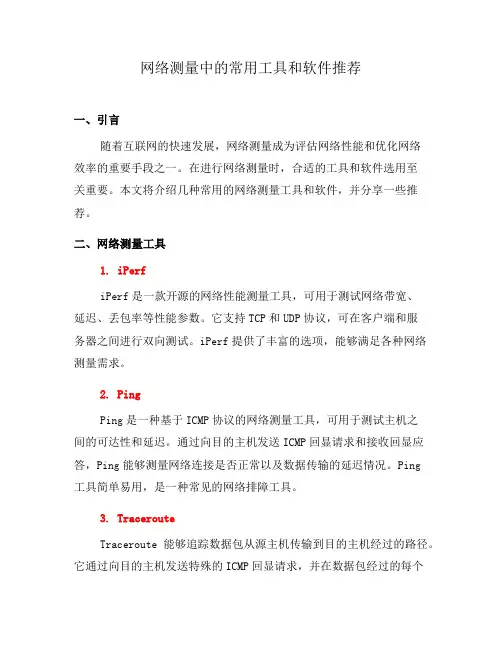 网络测量中的常用工具和软件推荐

一、引言

随着互联网的快速发展，网络测量成为评估网络性能和优化网络效率的重要手段之一。在进行网络测量时，合适的工具和软件选用至关重要。本文将介绍几种常用的网络测量工具和软件，并分享一些推荐。

二、网络测量工具

1. iPerf

iPerf 是一款开源的网络性能测量工具，可用于测试网络带宽、延迟、丢包率等性能参数。它支持 TCP 和 UDP 协议，可在客户端和服务器之间进行双向测试。iPerf 提供了丰富的选项，能够满足各种网络测量需求。

2. Ping

Ping 是一种基于 ICMP 协议的网络测量工具，可用于测试主机之间的可达性和延迟。通过向目的主机发送 ICMP 回显请求和接收回显应答，Ping 能够测量网络连接是否正常以及数据传输的延迟情况。Ping 工具简单易用，是一种常见的网络排障工具。

3. Traceroute

Traceroute 能够追踪数据包从源主机传输到目的主机经过的路径。它通过向目的主机发送特殊的 ICMP 回显请求，并在数据包经过的每个